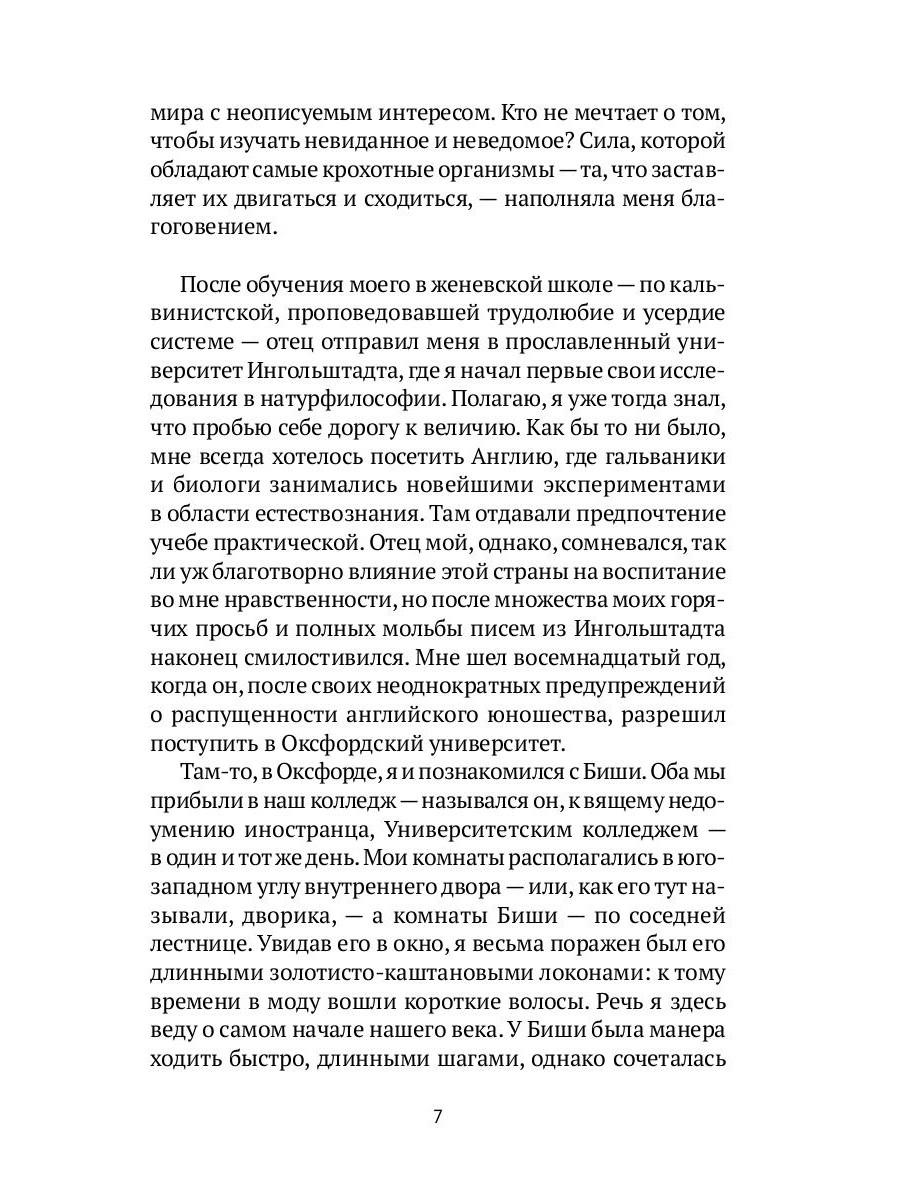 мира с неописуемым интересом. Кто не мечтает о том, чтобы изучать невиданное и неведомое? Сила, которой обладают самые крохотные организмы — та, что заставляет их двигаться и сходиться, — наполняла меня благоговением.

После обучения моего в женевской школе — по кальвинистской, проповедовавшей трудолюбие и усердие системе — отец отправил меня в прославленный университет Ингольштадта, где я начал первые свои исследования в натурфилософии. Полагаю, я уже тогда знал, что пробью себе дорогу к величию. Как бы то ни было, мне всегда хотелось посетить Англию, где гальваники и биологи занимались новейшими экспериментами в области естествознания. Там отдавали предпочтение учебе практической. Отец мой, однако, сомневался, так ли уж благотворно влияние этой страны на воспитание во мне нравственности, но после множества моих горячих просьб и полных мольбы писем из Ингольштадта наконец смилостивился. Мне шел восемнадцатый год, когда он, после своих неоднократных предупреждений о распущенности английского юношества, разрешил поступить в Оксфордский университет.

Там-то, в Оксфорде, я и познакомился с Биши. Оба мы прибыли в наш колледж — назывался он, к вящему недоумению иностранца, Университетским колледжем — в один и тот же день. Мои комнаты располагались в юго-западном углу внутреннего двора — или, как его тут называли, дворика, — а комнаты Биши — по соседней лестнице. Увидав его в окно, я весьма поражен был его длинными золотисто-каштановыми локонами: к тому времени в моду вошли короткие волосы. Речь я здесь веду о самом начале нашего века. У Биши была манера ходить быстро, длинными шагами, однако сочеталась

7